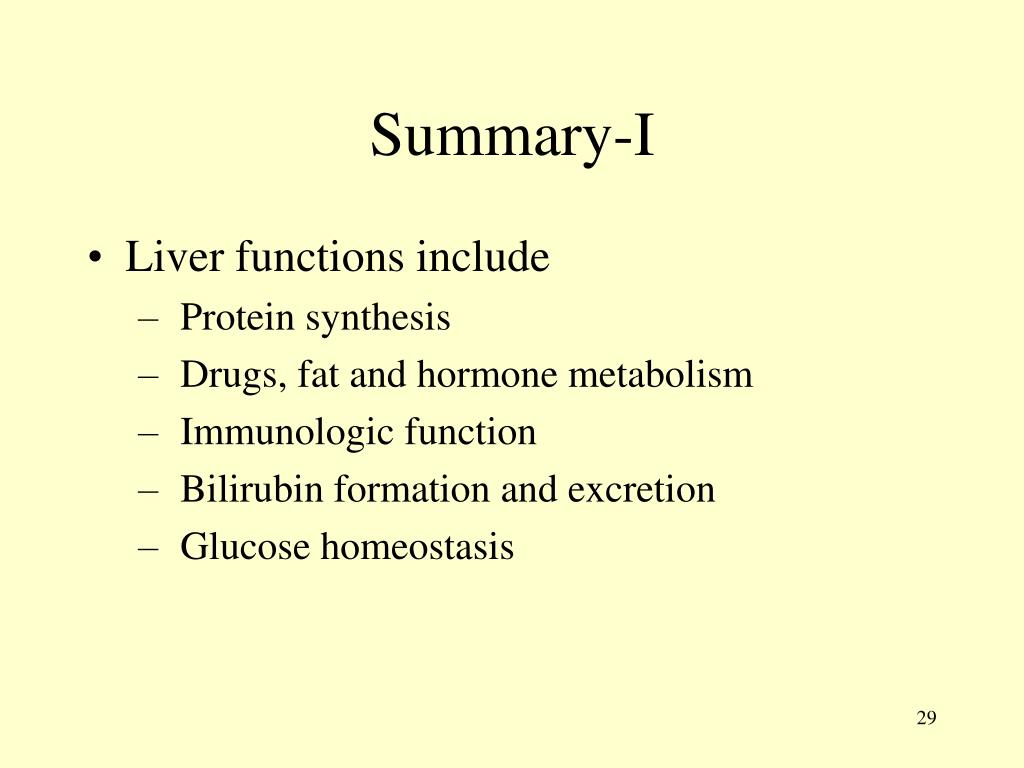 Summary-I

• Liver functions include
– Protein synthesis
– Drugs, fat and hormone metabolism
– Immunologic function
– Bilirubin formation and excretion
– Glucose homeostasis

29